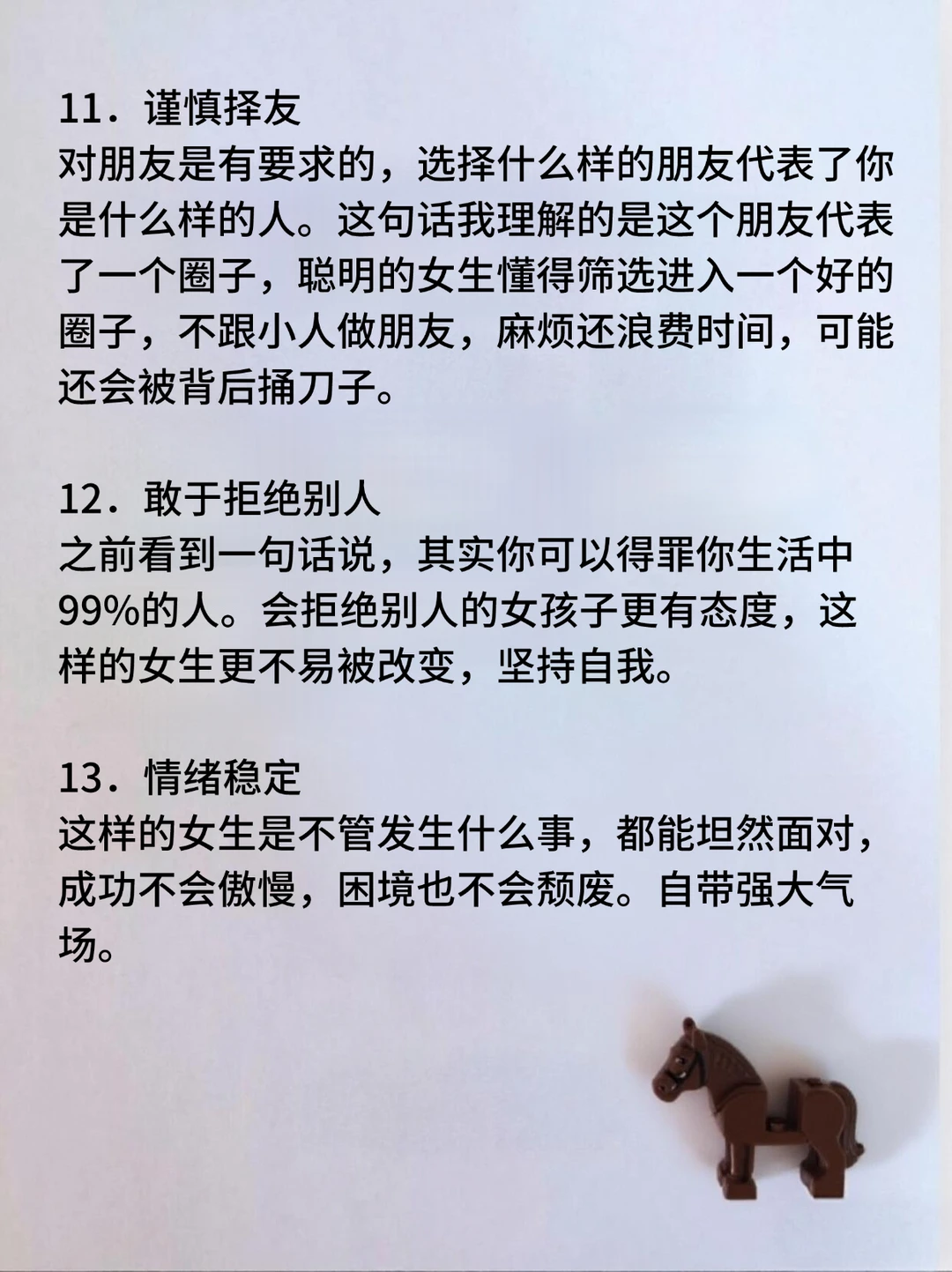 11．谨慎择友
对朋友是有要求的，选择什么样的朋友代表了你是什么样的人。这句话我理解的是这个朋友代表了一个圈子，聪明的女生懂得筛选进入一个好的圈子，不跟小人做朋友，麻烦还浪费时间，可能还会被背后捅刀子。

12．敢于拒绝别人
之前看到一句话说，其实你可以得罪你生活中99%的人。会拒绝别人的女孩子更有态度，这样的女生更不易被改变，坚持自我。

13．情绪稳定
这样的女生是不管发生什么事，都能坦然面对，成功不会傲慢，困境也不会颓废。自带强大气场。